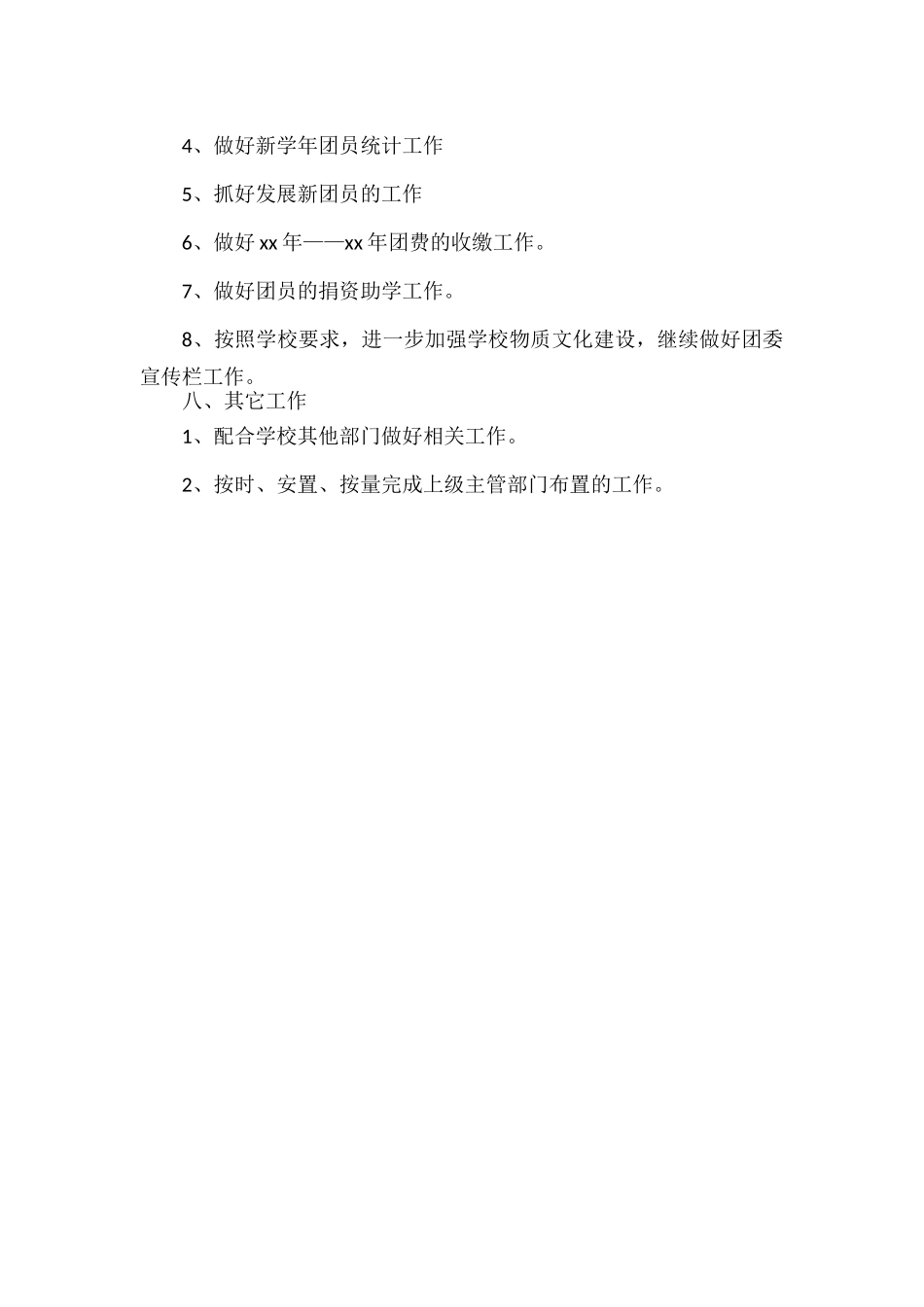 4、做好新学年团员统计工作

5、抓好发展新团员的工作

6、做好 xx 年——xx 年团费的收缴工作。

7、做好团员的捐资助学工作。

8、按照学校要求，进一步加强学校物质文化建设，继续做好团委宣传栏工作。

八、其它工作

1、配合学校其他部门做好相关工作。

2、按时、安置、按量完成上级主管部门布置的工作。